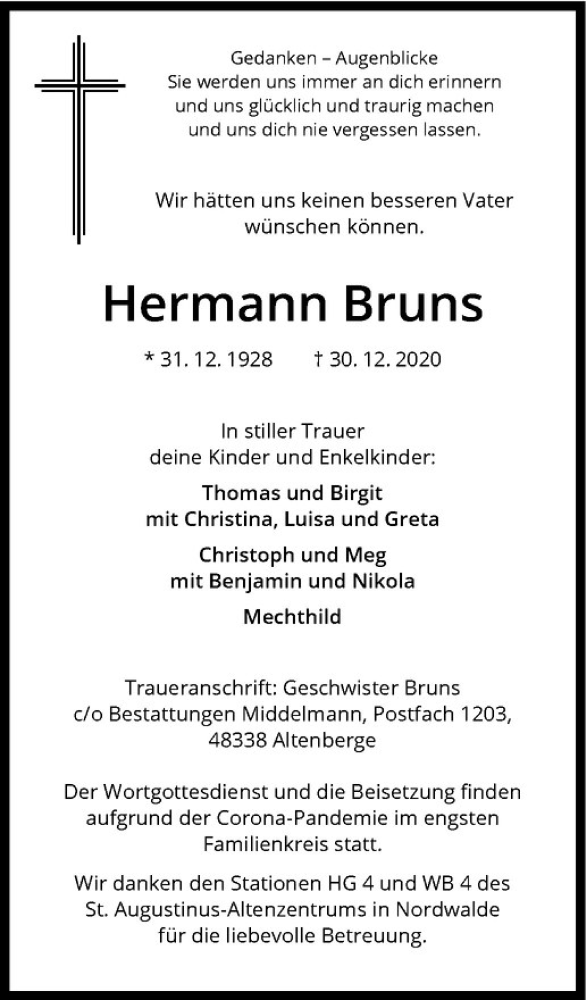 Gedanken – Augenblicke
Sie werden uns immer an dich erinnern
und uns glücklich und traurig machen
und uns dich nie vergessen lassen.

Wir hätten uns keinen besseren Vater
wünschen können.

Hermann Bruns

* 31. 12. 1928 † 30. 12. 2020

In stiller Trauer
deine Kinder und Enkelkinder:

Thomas und Birgit
mit Christina, Luisa und Greta

Christoph und Meg
mit Benjamin und Nikola

Mechthild

Traueranschrift: Geschwister Bruns
c/o Bestattungen Middelmann, Postfach 1203,
48338 Altenberge

Der Wortgottesdienst und die Beisetzung finden aufgrund der Corona-Pandemie im engsten Familienkreis statt.

Wir danken den Stationen HG 4 und WB 4 des St. Augustinus-Altenzentrums in Nordwalde für die liebevolle Betreuung.